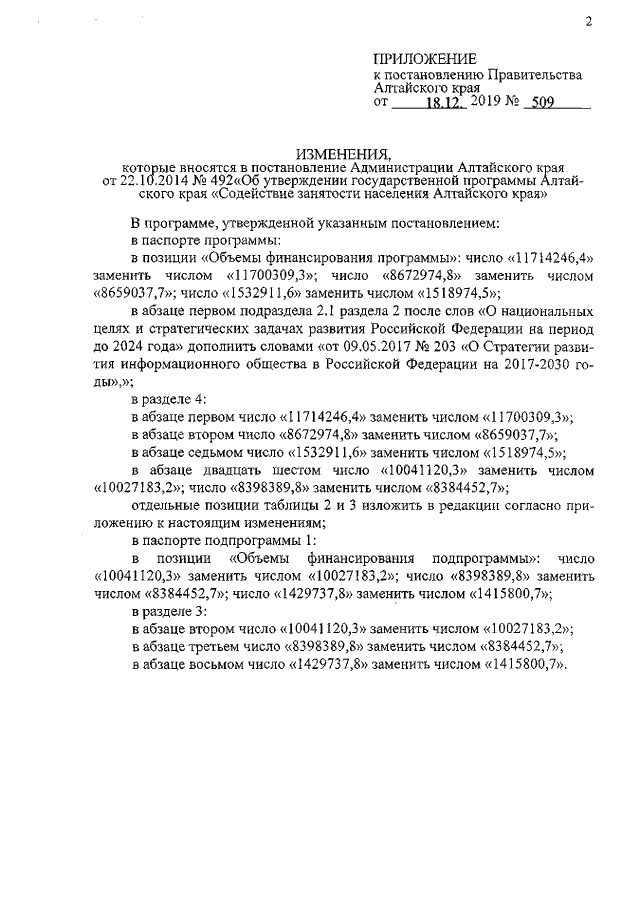 2

ПРИЛОЖЕНИЕ
к постановлению Правительства Алтайского края
от 18.12. 2019 № 509

ИЗМЕНЕНИЯ,
которые вносятся в постановление Администрации Алтайского края от 22.10.2014 № 492«Об утверждении государственной программы Алтайского края «Содействие занятости населения Алтайского края»

В программе, утвержденной указанным постановлением:

в паспорте программы:

в позиции «Объемы финансирования программы»: число «11714246,4» заменить числом «11700309,3»; число «8672974,8» заменить числом «8659037,7»; число «1532911,6» заменить числом «1518974,5»;

в абзаце первом подраздела 2.1 раздела 2 после слов «О национальных целях и стратегических задачах развития Российской Федерации на период до 2024 года» дополнить словами «от 09.05.2017 № 203 «О Стратегии развития информационного общества в Российской Федерации на 2017-2030 годы»,»;

в разделе 4:

в абзаце первом число «11714246,4» заменить числом «11700309,3»;

в абзаце втором число «8672974,8» заменить числом «8659037,7»;

в абзаце седьмом число «1532911,6» заменить числом «1518974,5»;

в абзаце двадцать шестом число «10041120,3» заменить числом «10027183,2»; число «8398389,8» заменить числом «8384452,7»;

отдельные позиции таблицы 2 и 3 изложить в редакции согласно приложению к настоящим изменениям;

в паспорте подпрограммы 1:

в позиции «Объемы финансирования подпрограммы»: число «10041120,3» заменить числом «10027183,2»; число «8398389,8» заменить числом «8384452,7»; число «1429737,8» заменить числом «1415800,7»;

в разделе 3:

в абзаце втором число «10041120,3» заменить числом «10027183,2»;

в абзаце третьем число «8398389,8» заменить числом «8384452,7»;

в абзаце восьмом число «1429737,8» заменить числом «1415800,7».